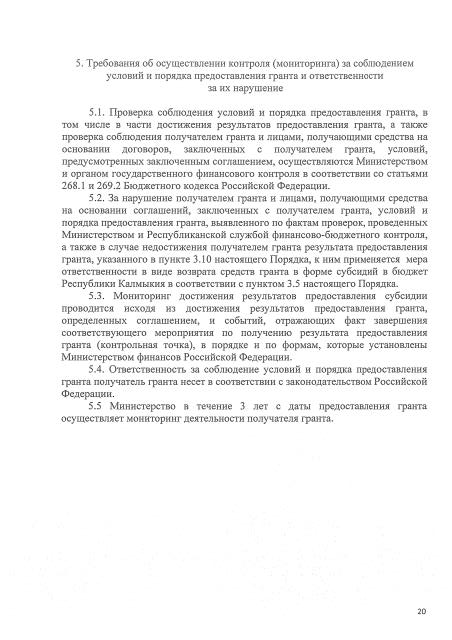 5. Требования об осуществлении контроля (мониторинга) за соблюдением условий и порядка предоставления гранта и ответственности за их нарушение

5.1. Проверка соблюдения условий и порядка предоставления гранта, в том числе в части достижения результатов предоставления гранта, а также проверка соблюдения получателем гранта и лицами, получающими средства на основании договоров, заключенных с получателем гранта, условий, предусмотренных заключенным соглашением, осуществляются Министерством и органом государственного финансового контроля в соответствии со статьями 268.1 и 269.2 Бюджетного кодекса Российской Федерации.

5.2. За нарушение получателем гранта и лицами, получающими средства на основании соглашений, заключенных с получателем гранта, условий и порядка предоставления гранта, выявленного по фактам проверок, проведенных Министерством и Республиканской службой финансово-бюджетного контроля, а также в случае недостижения получателем гранта результата предоставления гранта, указанного в пункте 3.10 настоящего Порядка, к ним применяется мера ответственности в виде возврата средств гранта в форме субсидий в бюджет Республики Калмыкия в соответствии с пунктом 3.5 настоящего Порядка.

5.3. Мониторинг достижения результатов предоставления субсидии проводится исходя из достижения результатов предоставления гранта, определенных соглашением, и событий, отражающих факт завершения соответствующего мероприятия по получению результата предоставления гранта (контрольная точка), в порядке и по формам, которые установлены Министерством финансов Российской Федерации.

5.4. Ответственность за соблюдение условий и порядка предоставления гранта получатель гранта несет в соответствии с законодательством Российской Федерации.

5.5 Министерство в течение 3 лет с даты предоставления гранта осуществляет мониторинг деятельности получателя гранта.

20